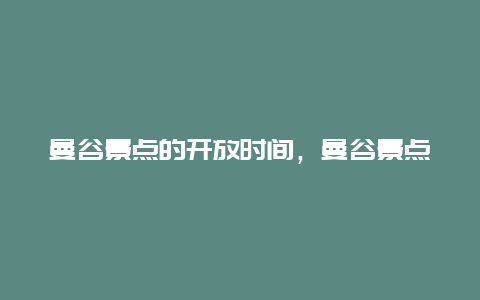 曼谷景点的开放时间，曼谷景点